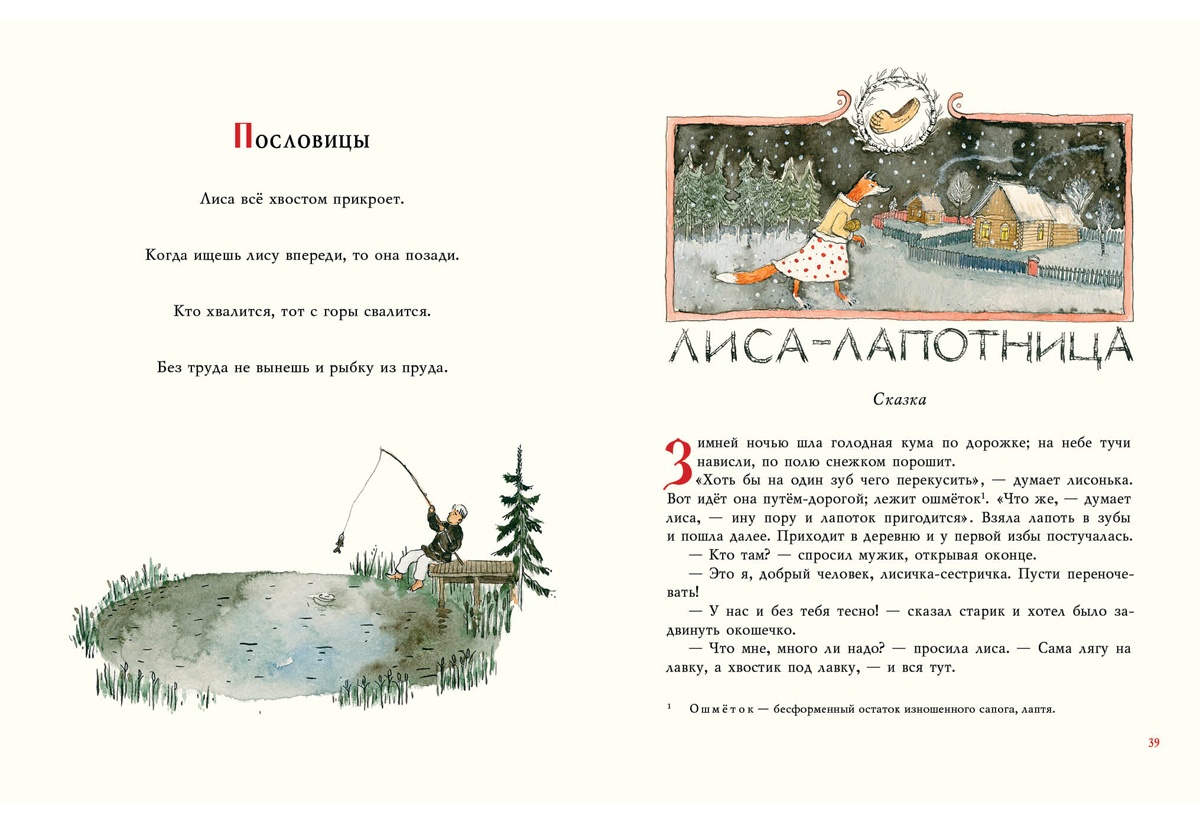 Пословицы

Лиса всё хвостом прикроет.

Когда ищешь лису впереди, то она позади.

Кто хвалится, тот с горы свалится.

Без труда не вынешь и рыбку из пруда.

ЛИСА-ЛАПОТНИЦА

Сказка

Зимней ночью шла голодная кума по дорожке; на небе тучи нависли, по полю снежком порошит.

«Хоть бы на один зуб чего перекусить», — думает лисонька. Вот идёт она путём-дорогой; лежит ошмёток$^{1}$. «Что же, — думает лиса, — ину пору и лапоток пригодится». Взяла лапоть в зубы и пошла далее. Приходит в деревню и у первой избы постучалась.

— Кто там? — спросил мужик, открывая оконце.

— Это я, добрый человек, лисичка-сестричка. Пусти переночевать!

— У нас и без тебя тесно! — сказал старик и хотел было задвинуть окошечко.

— Что мне, много ли надо? — просила лиса. — Сама лягу на лавку, а хвостик под лавку, — и вся тут.

$^{1}$ Ошмёток — бесформенный остаток изношенного сапога, лаптя.

39